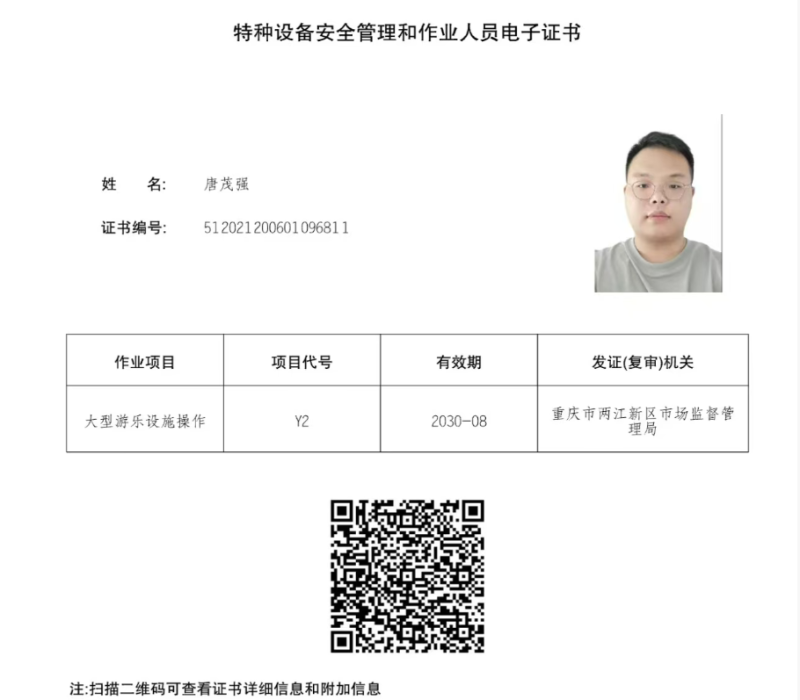 特种设备安全管理和作业人员电子证书

姓　　名:　唐茂强

证书编号:　512021200601096811

| 作业项目 | 项目代号 | 有效期 | 发证(复审)机关 |
|---|---|---|---|
| 大型游乐设施操作 | Y2 | 2030-08 | 重庆市两江新区市场监督管理局 |

注:扫描二维码可查看证书详细信息和附加信息